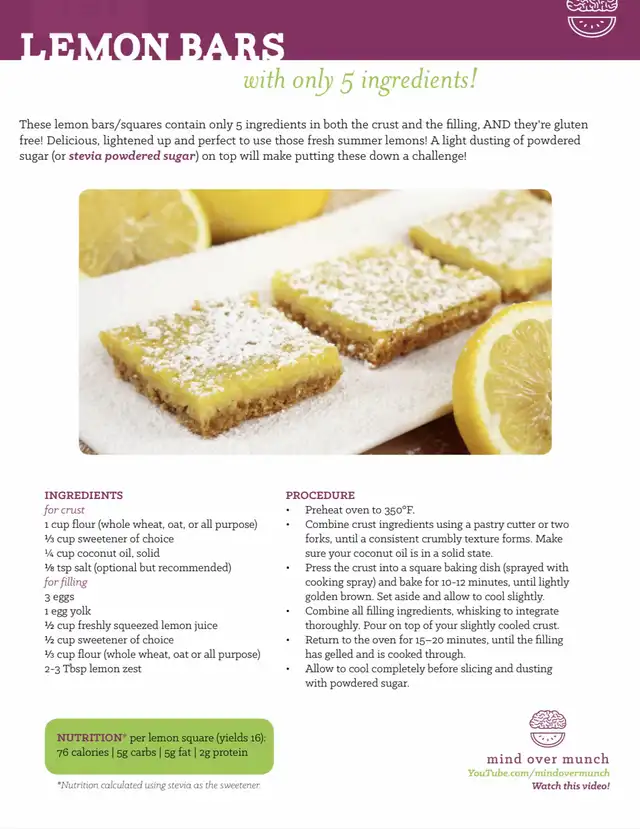 LEMON BARS
with only 5 ingredients!

These lemon bars/squares contain only 5 ingredients in both the crust and the filling, AND they're gluten free! Delicious, lightened up and perfect to use those fresh summer lemons! A light dusting of powdered sugar (or stevia powdered sugar) on top will make putting these down a challenge!

INGREDIENTS
for crust
1 cup flour (whole wheat, oat, or all purpose)
⅓ cup sweetener of choice
¼ cup coconut oil, solid
⅛ tsp salt (optional but recommended)
for filling
3 eggs
1 egg yolk
½ cup freshly squeezed lemon juice
½ cup sweetener of choice
⅓ cup flour (whole wheat, oat or all purpose)
2-3 Tbsp lemon zest

PROCEDURE
• Preheat oven to 350°F.
• Combine crust ingredients using a pastry cutter or two forks, until a consistent crumbly texture forms. Make sure your coconut oil is in a solid state.
• Press the crust into a square baking dish (sprayed with cooking spray) and bake for 10-12 minutes, until lightly golden brown. Set aside and allow to cool slightly.
• Combine all filling ingredients, whisking to integrate thoroughly. Pour on top of your slightly cooled crust.
• Return to the oven for 15–20 minutes, until the filling has gelled and is cooked through.
• Allow to cool completely before slicing and dusting with powdered sugar.

NUTRITION* per lemon square (yields 16): 76 calories | 5g carbs | 5g fat | 2g protein

*Nutrition calculated using stevia as the sweetener.

mind over munch
YouTube.com/mindovermunch
Watch this video!